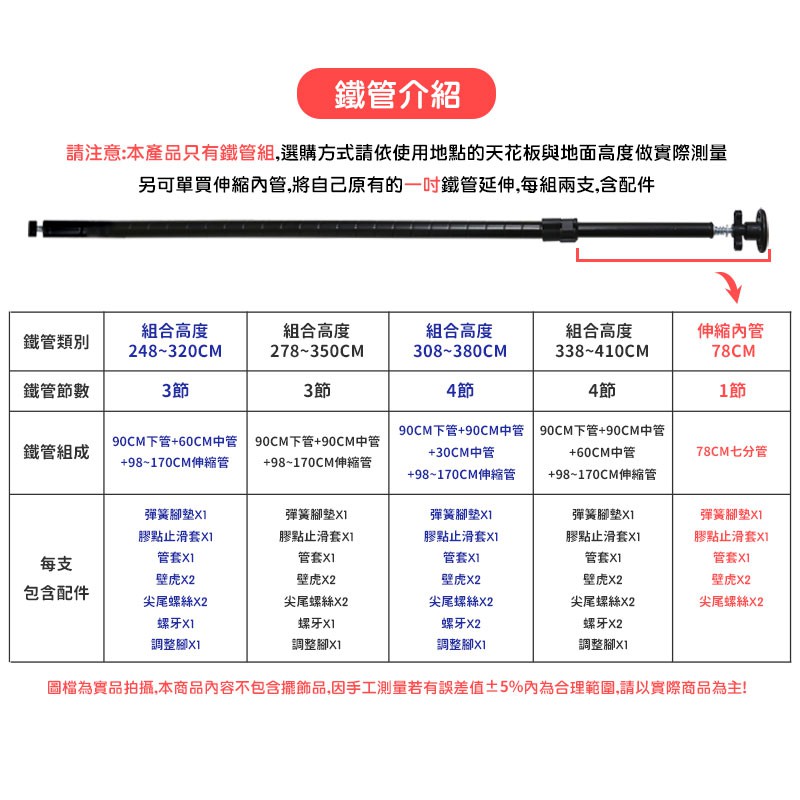 鐵管介紹

請注意:本產品只有鐵管組,選購方式請依使用地點的天花板與地面高度做實際測量
另可單買伸縮內管,將自己原有的一吋鐵管延伸,每組兩支,含配件

| 鐵管類別 | 組合高度 248~320CM | 組合高度 278~350CM | 組合高度 308~380CM | 組合高度 338~410CM | 伸縮內管 78CM |
|---|---|---|---|---|---|
| 鐵管節數 | 3節 | 3節 | 4節 | 4節 | 1節 |
| 鐵管組成 | 90CM下管+60CM中管 +98~170CM伸縮管 | 90CM下管+90CM中管 +98~170CM伸縮管 | 90CM下管+90CM中管 +30CM中管 +98~170CM伸縮管 | 90CM下管+90CM中管 +60CM中管 +98~170CM伸縮管 | 78CM七分管 |
| 每支 包含配件 | 彈簧腳墊X1 膠點止滑套X1 管套X1 壁虎X2 尖尾螺絲X2 螺牙X1 調整腳X1 | 彈簧腳墊X1 膠點止滑套X1 管套X1 壁虎X2 尖尾螺絲X2 螺牙X1 調整腳X1 | 彈簧腳墊X1 膠點止滑套X1 管套X1 壁虎X2 尖尾螺絲X2 螺牙X2 調整腳X1 | 彈簧腳墊X1 膠點止滑套X1 管套X1 壁虎X2 尖尾螺絲X2 螺牙X2 調整腳X1 | 彈簧腳墊X1 膠點止滑套X1 管套X1 壁虎X2 尖尾螺絲X2 |

圖檔為實品拍攝,本商品內容不包含擺飾品,因手工測量若有誤差值±5%內為合理範圍,請以實際商品為主!